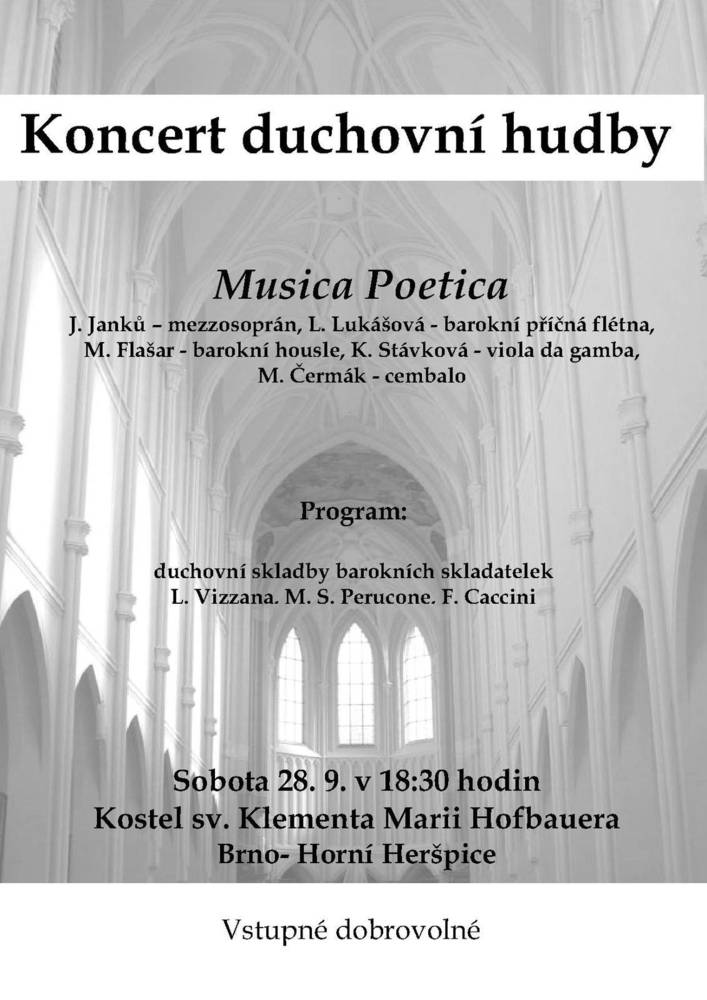 Koncert duchovní hudby

Musica Poetica

J. Janků – mezzosoprán, L. Lukášová - barokní příčná flétna, M. Flašar - barokní housle, K. Stávková - viola da gamba, M. Čermák - cembalo

Program:

duchovní skladby barokních skladatelek L. Vizzana. M. S. Perucone. F. Caccini

Sobota 28. 9. v 18:30 hodin
Kostel sv. Klementa Marii Hofbauera
Brno- Horní Heršpice

Vstupné dobrovolné